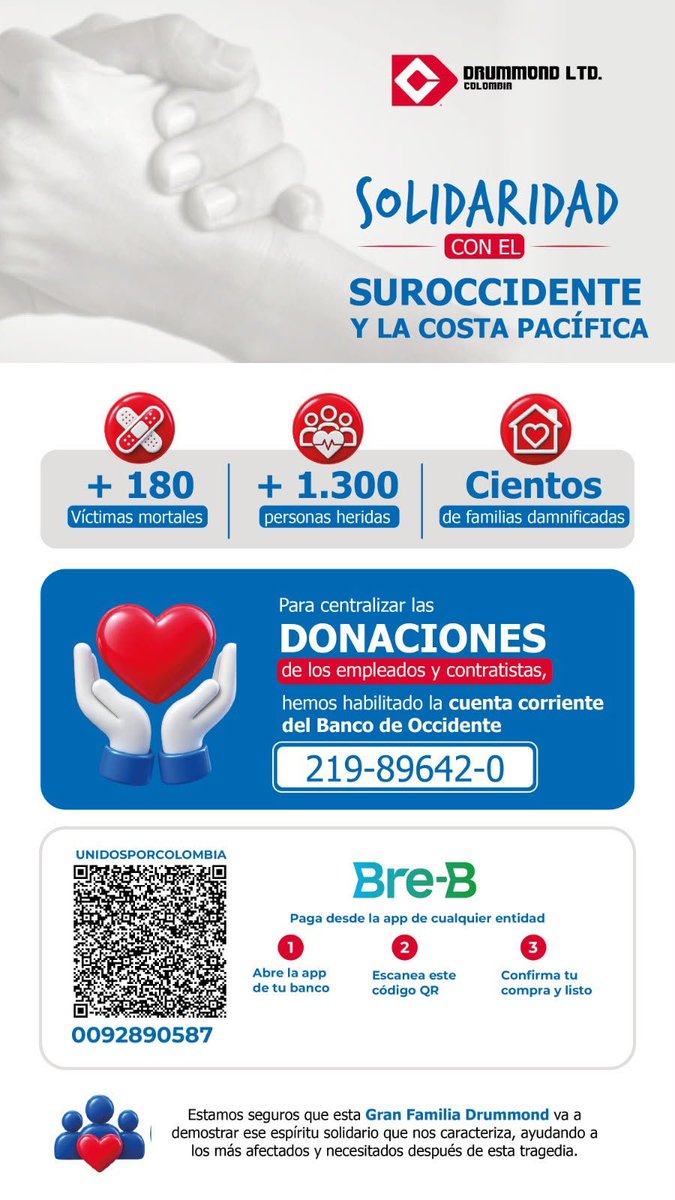 DRUMMOND LTD.
COLOMBIA

SOLIDARIDAD
CON EL
SUROCCIDENTE
Y LA COSTA PACÍFICA

+ 180
Víctimas mortales

+ 1.300
personas heridas

Cientos
de familias damnificadas

Para centralizar las
DONACIONES
de los empleados y contratistas,
hemos habilitado la cuenta corriente del Banco de Occidente
219-89642-0

UNIDOSPORCOLOMBIA
0092890587

Bre-B
Paga desde la app de cualquier entidad
1 Abre la app de tu banco
2 Escanea este código QR
3 Confirma tu compra y listo

Estamos seguros que esta Gran Familia Drummond va a demostrar ese espíritu solidario que nos caracteriza, ayudando a los más afectados y necesitados después de esta tragedia.